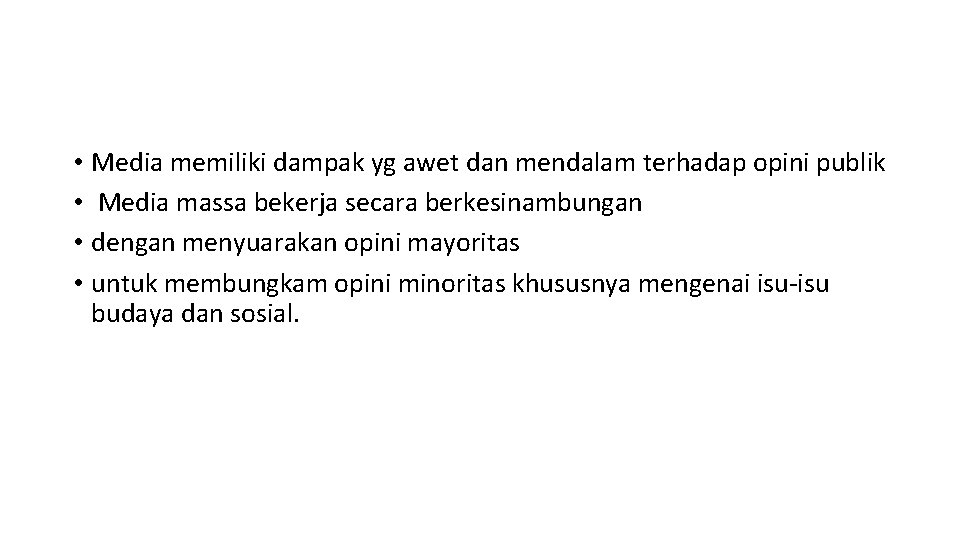 • Media memiliki dampak yg awet dan mendalam terhadap opini publik
• Media massa bekerja secara berkesinambungan
• dengan menyuarakan opini mayoritas
• untuk membungkam opini minoritas khususnya mengenai isu-isu budaya dan sosial.